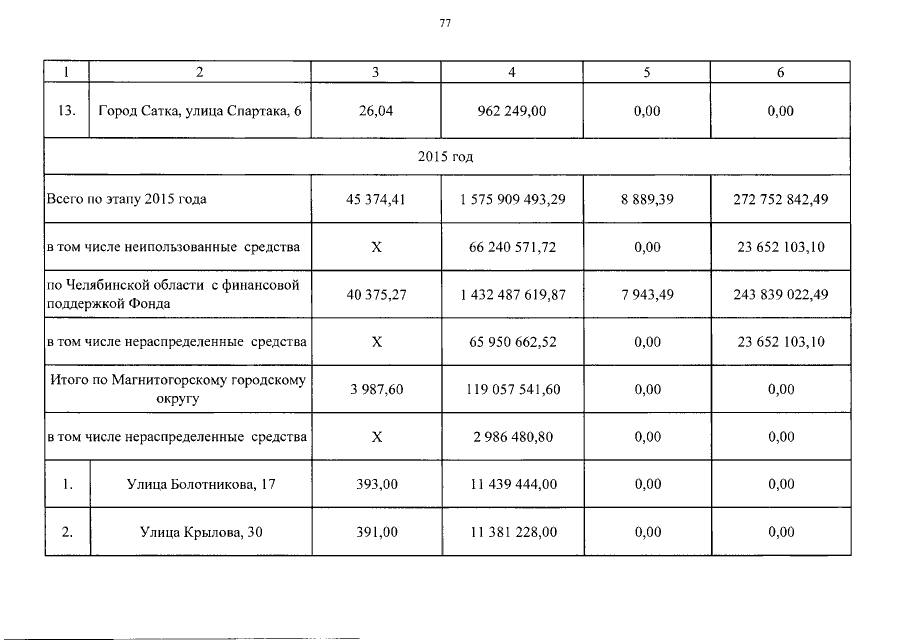 77

| 1 | 2 | 3 | 4 | 5 | 6 |
|---|---|---|---|---|---|
| 13. | Город Сатка, улица Спартака, 6 | 26,04 | 962 249,00 | 0,00 | 0,00 |
| 2015 год | | | | | |
| Всего по этапу 2015 года | | 45 374,41 | 1 575 909 493,29 | 8 889,39 | 272 752 842,49 |
| в том числе неипользованные средства | | Х | 66 240 571,72 | 0,00 | 23 652 103,10 |
| по Челябинской области с финансовой поддержкой Фонда | | 40 375,27 | 1 432 487 619,87 | 7 943,49 | 243 839 022,49 |
| в том числе нераспределенные средства | | Х | 65 950 662,52 | 0,00 | 23 652 103,10 |
| Итого по Магнитогорскому городскому округу | | 3 987,60 | 119 057 541,60 | 0,00 | 0,00 |
| в том числе нераспределенные средства | | Х | 2 986 480,80 | 0,00 | 0,00 |
| 1. | Улица Болотникова, 17 | 393,00 | 11 439 444,00 | 0,00 | 0,00 |
| 2. | Улица Крылова, 30 | 391,00 | 11 381 228,00 | 0,00 | 0,00 |